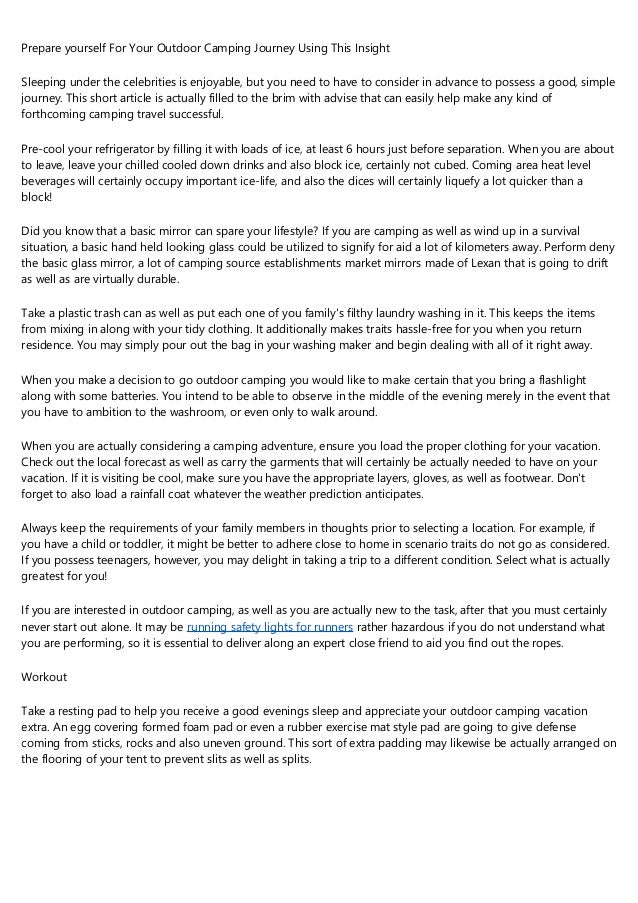 Prepare yourself For Your Outdoor Camping Journey Using This Insight

Sleeping under the celebrities is enjoyable, but you need to have to consider in advance to possess a good, simple journey. This short article is actually filled to the brim with advise that can easily help make any kind of forthcoming camping travel successful.

Pre-cool your refrigerator by filling it with loads of ice, at least 6 hours just before separation. When you are about to leave, leave your chilled cooled down drinks and also block ice, certainly not cubed. Coming area heat level beverages will certainly occupy important ice-life, and also the dices will certainly liquefy a lot quicker than a block!

Did you know that a basic mirror can spare your lifestyle? If you are camping as well as wind up in a survival situation, a basic hand held looking glass could be utilized to signify for aid a lot of kilometers away. Perform deny the basic glass mirror, a lot of camping source establishments market mirrors made of Lexan that is going to drift as well as are virtually durable.

Take a plastic trash can as well as put each one of you family's filthy laundry washing in it. This keeps the items from mixing in along with your tidy clothing. It additionally makes traits hassle-free for you when you return residence. You may simply pour out the bag in your washing maker and begin dealing with all of it right away.

When you make a decision to go outdoor camping you would like to make certain that you bring a flashlight along with some batteries. You intend to be able to observe in the middle of the evening merely in the event that you have to ambition to the washroom, or even only to walk around.

When you are actually considering a camping adventure, ensure you load the proper clothing for your vacation. Check out the local forecast as well as carry the garments that will certainly be actually needed to have on your vacation. If it is visiting be cool, make sure you have the appropriate layers, gloves, as well as footwear. Don't forget to also load a rainfall coat whatever the weather prediction anticipates.

Always keep the requirements of your family members in thoughts prior to selecting a location. For example, if you have a child or toddler, it might be better to adhere close to home in scenario traits do not go as considered. If you possess teenagers, however, you may delight in taking a trip to a different condition. Select what is actually greatest for you!

If you are interested in outdoor camping, as well as you are actually new to the task, after that you must certainly never start out alone. It may be running safety lights for runners rather hazardous if you do not understand what you are performing, so it is essential to deliver along an expert close friend to aid you find out the ropes.

Workout

Take a resting pad to help you receive a good evenings sleep and appreciate your outdoor camping vacation extra. An egg covering formed foam pad or even a rubber exercise mat style pad are going to give defense coming from sticks, rocks and also uneven ground. This sort of extra padding may likewise be actually arranged on the flooring of your tent to prevent slits as well as splits.